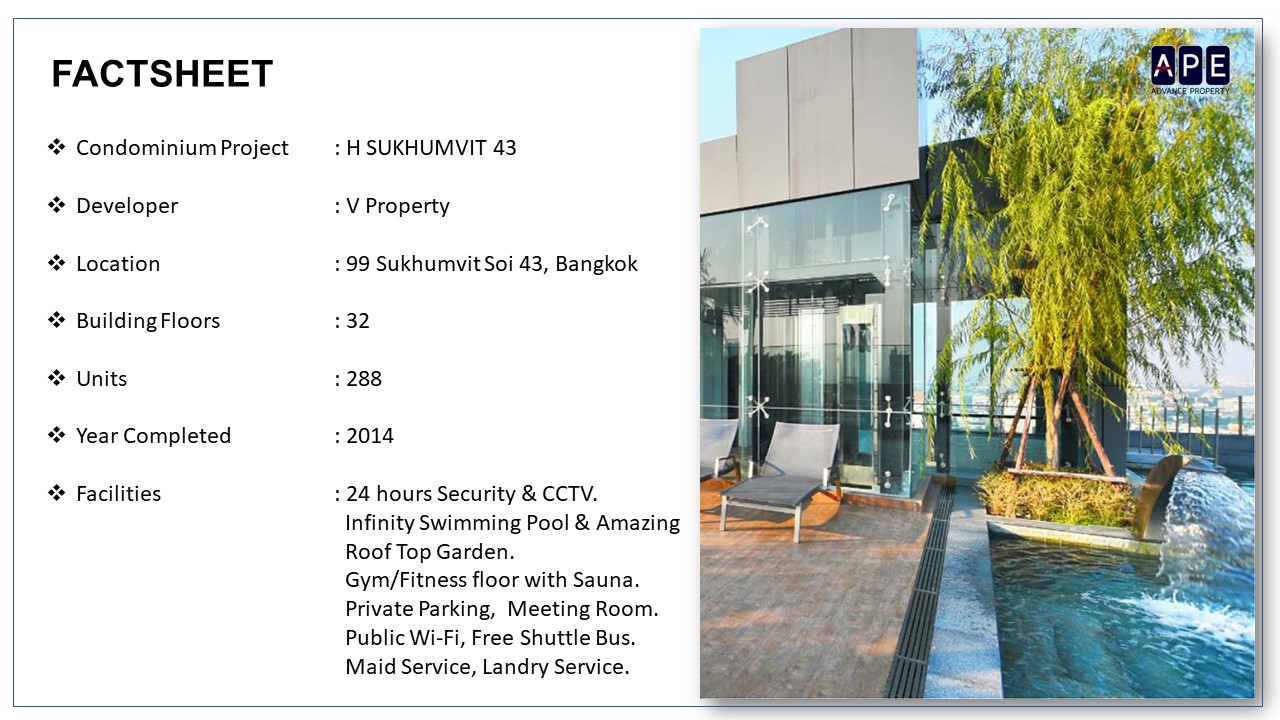 FACTSHEET

❖ Condominium Project : H SUKHUMVIT 43

❖ Developer : V Property

❖ Location : 99 Sukhumvit Soi 43, Bangkok

❖ Building Floors : 32

❖ Units : 288

❖ Year Completed : 2014

❖ Facilities : 24 hours Security & CCTV.
Infinity Swimming Pool & Amazing Roof Top Garden.
Gym/Fitness floor with Sauna.
Private Parking, Meeting Room.
Public Wi-Fi, Free Shuttle Bus.
Maid Service, Landry Service.

APE
ADVANCE PROPERTY